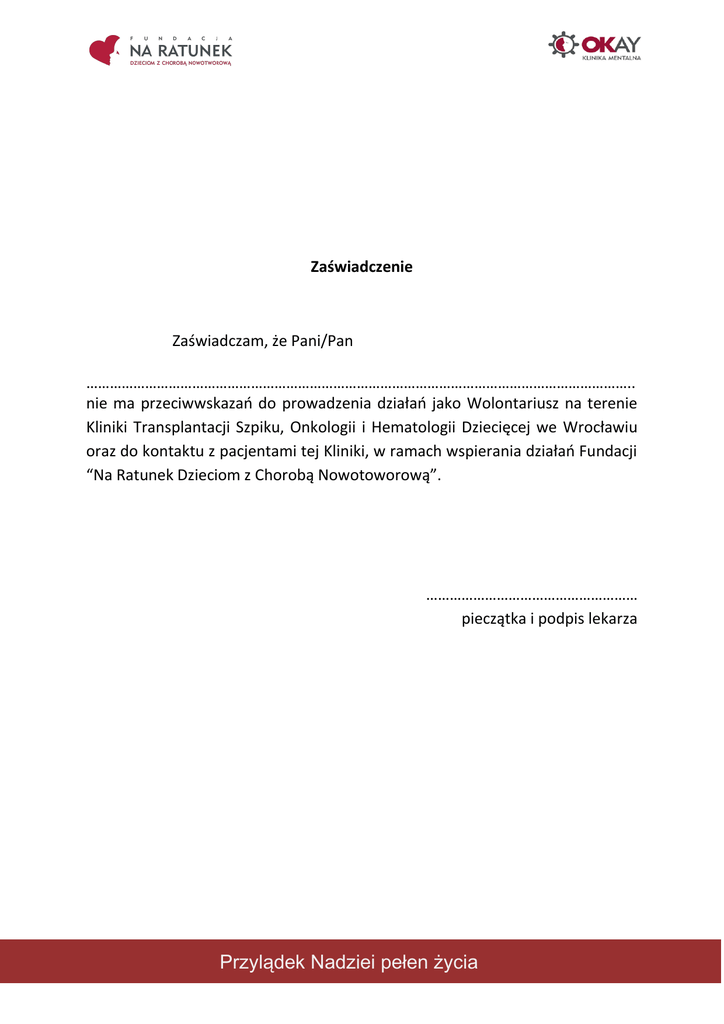 FUNDACJA
NA RATUNEK
DZIECIOM Z CHOROBĄ NOWOTWOROWĄ

OKAY
KLINIKA MENTALNA

Zaświadczenie

Zaświadczam, że Pani/Pan

____
nie ma przeciwwskazań do prowadzenia działań jako Wolontariusz na terenie Kliniki Transplantacji Szpiku, Onkologii i Hematologii Dziecięcej we Wrocławiu oraz do kontaktu z pacjentami tej Kliniki, w ramach wspierania działań Fundacji "Na Ratunek Dzieciom z Chorobą Nowotoworową".

____
pieczątka i podpis lekarza

Przylądek Nadziei pełen życia